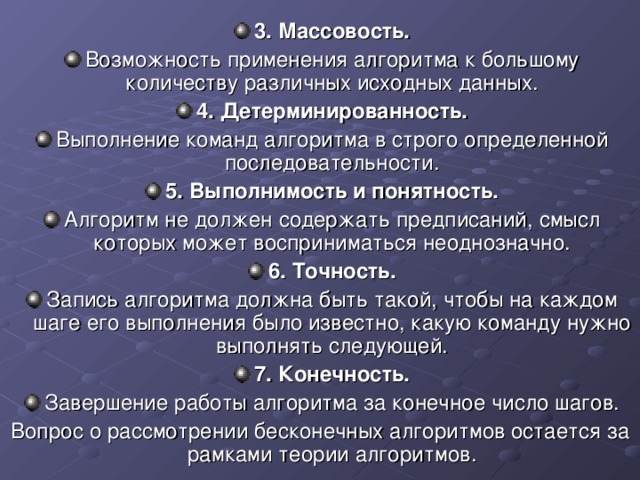 3. Массовость.

Возможность применения алгоритма к большому количеству различных исходных данных.

4. Детерминированность.

Выполнение команд алгоритма в строго определенной последовательности.

5. Выполнимость и понятность.

Алгоритм не должен содержать предписаний, смысл которых может восприниматься неоднозначно.

6. Точность.

Запись алгоритма должна быть такой, чтобы на каждом шаге его выполнения было известно, какую команду нужно выполнять следующей.

7. Конечность.

Завершение работы алгоритма за конечное число шагов.

Вопрос о рассмотрении бесконечных алгоритмов остается за рамками теории алгоритмов.